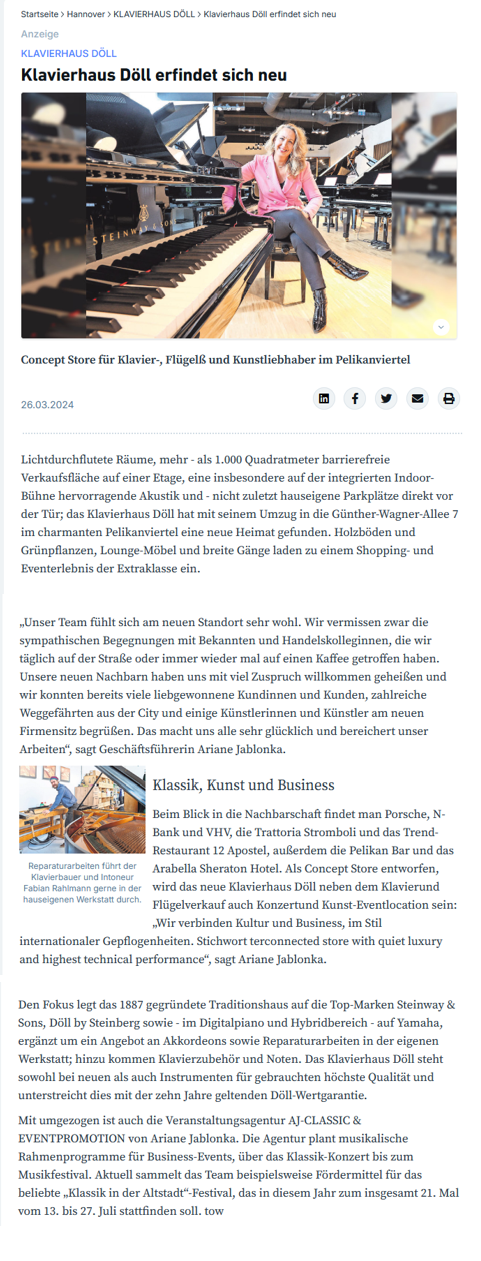 Startseite > Hannover > KLAVIERHAUS DÖLL > Klavierhaus Döll erfindet sich neu

Anzeige

KLAVIERHAUS DÖLL

Klavierhaus Döll erfindet sich neu

STEINWAY

Concept Store für Klavier-, Flügelß und Kunstliebhaber im Pelikanviertel

26.03.2024

Lichtdurchflutete Räume, mehr - als 1.000 Quadratmeter barrierefreie Verkaufsfläche auf einer Etage, eine insbesondere auf der integrierten Indoor-Bühne hervorragende Akustik und - nicht zuletzt hauseigene Parkplätze direkt vor der Tür; das Klavierhaus Döll hat mit seinem Umzug in die Günther-Wagner-Allee 7 im charmanten Pelikanviertel eine neue Heimat gefunden. Holzböden und Grünpflanzen, Lounge-Möbel und breite Gänge laden zu einem Shopping- und Eventerlebnis der Extraklasse ein.

„Unser Team fühlt sich am neuen Standort sehr wohl. Wir vermissen zwar die sympathischen Begegnungen mit Bekannten und Handelskolleginnen, die wir täglich auf der Straße oder immer wieder mal auf einen Kaffee getroffen haben. Unsere neuen Nachbarn haben uns mit viel Zuspruch willkommen geheißen und wir konnten bereits viele liebgewonnene Kundinnen und Kunden, zahlreiche Weggefährten aus der City und einige Künstlerinnen und Künstler am neuen Firmensitz begrüßen. Das macht uns alle sehr glücklich und bereichert unser Arbeiten“, sagt Geschäftsführerin Ariane Jablonka.

Reparaturarbeiten führt der Klavierbauer und Intoneur Fabian Rahlmann gerne in der hauseigenen Werkstatt durch.

Klassik, Kunst und Business

Beim Blick in die Nachbarschaft findet man Porsche, N-Bank und VHV, die Trattoria Stromboli und das Trend-Restaurant 12 Apostel, außerdem die Pelikan Bar und das Arabella Sheraton Hotel. Als Concept Store entworfen, wird das neue Klavierhaus Döll neben dem Klavierund Flügelverkauf auch Konzertund Kunst-Eventlocation sein: „Wir verbinden Kultur und Business, im Stil internationaler Gepflogenheiten. Stichwort terconnected store with quiet luxury and highest technical performance“, sagt Ariane Jablonka.

Den Fokus legt das 1887 gegründete Traditionshaus auf die Top-Marken Steinway & Sons, Döll by Steinberg sowie - im Digitalpiano und Hybridbereich - auf Yamaha, ergänzt um ein Angebot an Akkordeons sowie Reparaturarbeiten in der eigenen Werkstatt; hinzu kommen Klavierzubehör und Noten. Das Klavierhaus Döll steht sowohl bei neuen als auch Instrumenten für gebrauchten höchste Qualität und unterstreicht dies mit der zehn Jahre geltenden Döll-Wertgarantie.

Mit umgezogen ist auch die Veranstaltungsagentur AJ-CLASSIC & EVENTPROMOTION von Ariane Jablonka. Die Agentur plant musikalische Rahmenprogramme für Business-Events, über das Klassik-Konzert bis zum Musikfestival. Aktuell sammelt das Team beispielsweise Fördermittel für das beliebte „Klassik in der Altstadt“-Festival, das in diesem Jahr zum insgesamt 21. Mal vom 13. bis 27. Juli stattfinden soll. tow